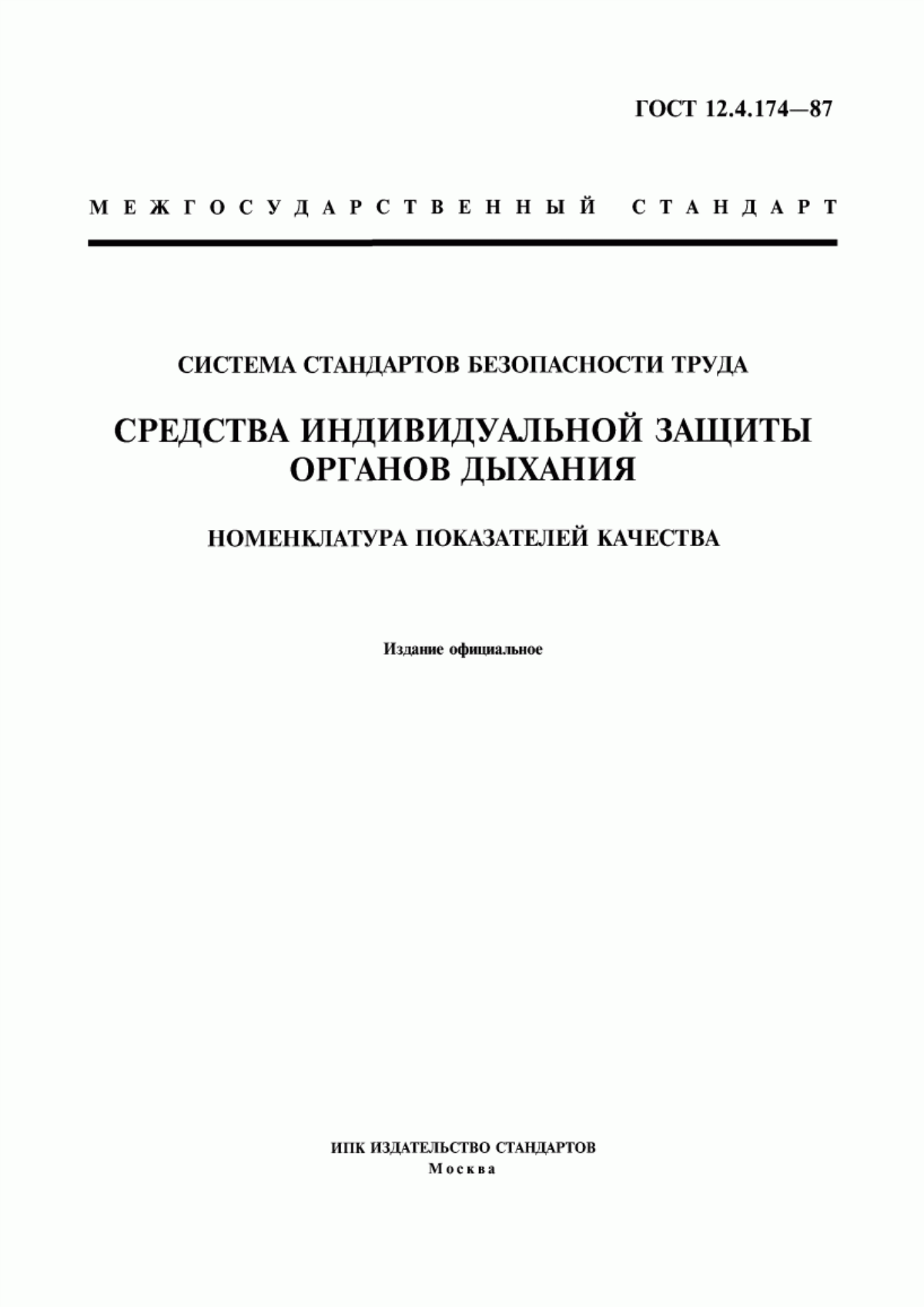 ГОСТ 12.4.174—87

МЕЖГОСУДАРСТВЕННЫЙ СТАНДАРТ

СИСТЕМА СТАНДАРТОВ БЕЗОПАСНОСТИ ТРУДА

СРЕДСТВА ИНДИВИДУАЛЬНОЙ ЗАЩИТЫ ОРГАНОВ ДЫХАНИЯ

НОМЕНКЛАТУРА ПОКАЗАТЕЛЕЙ КАЧЕСТВА

Издание официальное

ИПК ИЗДАТЕЛЬСТВО СТАНДАРТОВ
Москва